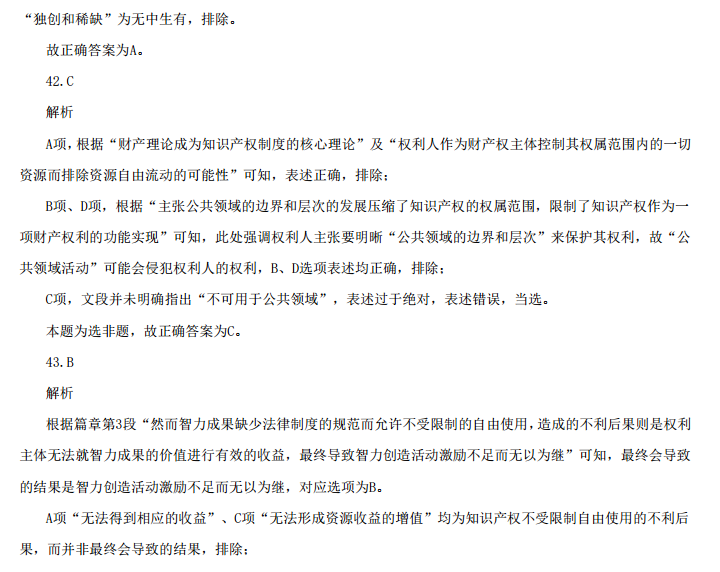 “独创和稀缺”为无中生有，排除。

故正确答案为A。

42.C

解析

A项，根据“财产理论成为知识产权制度的核心理论”及“权利人作为财产权主体控制其权属范围内的一切资源而排除资源自由流动的可能性”可知，表述正确，排除；

B项、D项，根据“主张公共领域的边界和层次的发展压缩了知识产权的权属范围，限制了知识产权作为一项财产权利的功能实现”可知，此处强调权利人主张要明晰“公共领域的边界和层次”来保护其权利，故“公共领域活动”可能会侵犯权利人的权利，B、D选项表述均正确，排除；

C项，文段并未明确指出“不可用于公共领域”，表述过于绝对，表述错误，当选。

本题为选非题，故正确答案为C。

43.B

解析

根据篇章第3段“然而智力成果缺少法律制度的规范而允许不受限制的自由使用，造成的不利后果则是权利主体无法就智力成果的价值进行有效的收益，最终导致智力创造活动激励不足而无以为继”可知，最终会导致的结果是智力创造活动激励不足而无以为继，对应选项为B。

A项“无法得到相应的收益”、C项“无法形成资源收益的增值”均为知识产权不受限制自由使用的不利后果，而并非最终会导致的结果，排除；